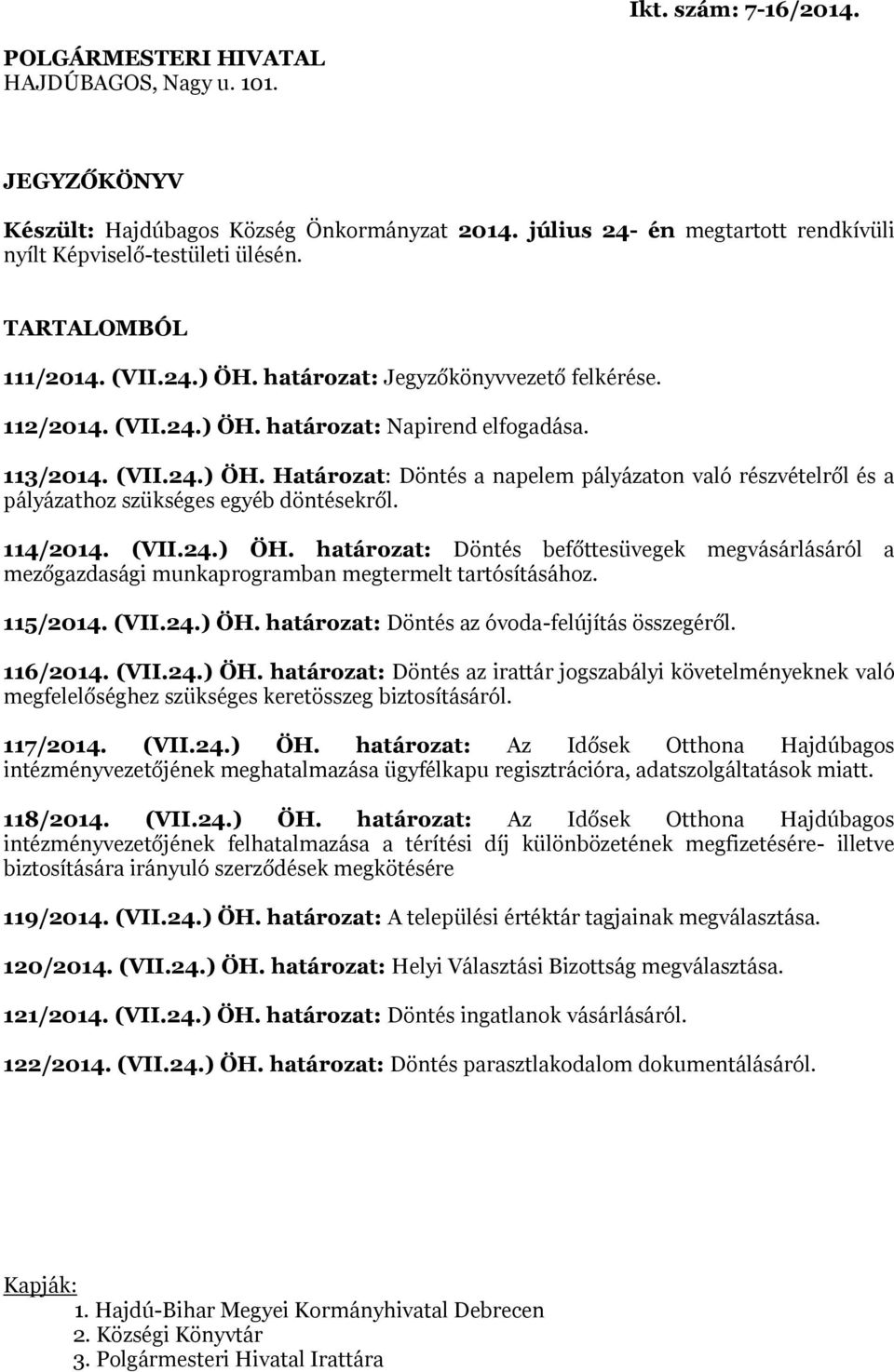 Ikt. szám: 7-16/2014.

POLGÁRMESTERI HIVATAL
HAJDÚBAGOS, Nagy u. 101.

JEGYZŐKÖNYV

Készült: Hajdúbagos Község Önkormányzat 2014. július 24- én megtartott rendkívüli nyílt Képviselő-testületi ülésén.

TARTALOMBÓL

111/2014. (VII.24.) ÖH. határozat: Jegyzőkönyvvezető felkérése.

112/2014. (VII.24.) ÖH. határozat: Napirend elfogadása.

113/2014. (VII.24.) ÖH. Határozat: Döntés a napelem pályázaton való részvételről és a pályázathoz szükséges egyéb döntésekről.

114/2014. (VII.24.) ÖH. határozat: Döntés befőttesüvegek megvásárlásáról a mezőgazdasági munkaprogramban megtermelt tartósításához.

115/2014. (VII.24.) ÖH. határozat: Döntés az óvoda-felújítás összegéről.

116/2014. (VII.24.) ÖH. határozat: Döntés az irattár jogszabályi követelményeknek való megfelelőséghez szükséges keretösszeg biztosításáról.

117/2014. (VII.24.) ÖH. határozat: Az Idősek Otthona Hajdúbagos intézményvezetőjének meghatalmazása ügyfélkapu regisztrációra, adatszolgáltatások miatt.

118/2014. (VII.24.) ÖH. határozat: Az Idősek Otthona Hajdúbagos intézményvezetőjének felhatalmazása a térítési díj különbözetének megfizetésére- illetve biztosítására irányuló szerződések megkötésére

119/2014. (VII.24.) ÖH. határozat: A települési értéktár tagjainak megválasztása.

120/2014. (VII.24.) ÖH. határozat: Helyi Választási Bizottság megválasztása.

121/2014. (VII.24.) ÖH. határozat: Döntés ingatlanok vásárlásáról.

122/2014. (VII.24.) ÖH. határozat: Döntés parasztlakodalom dokumentálásáról.

Kapják:
1. Hajdú-Bihar Megyei Kormányhivatal Debrecen
2. Községi Könyvtár
3. Polgármesteri Hivatal Irattára